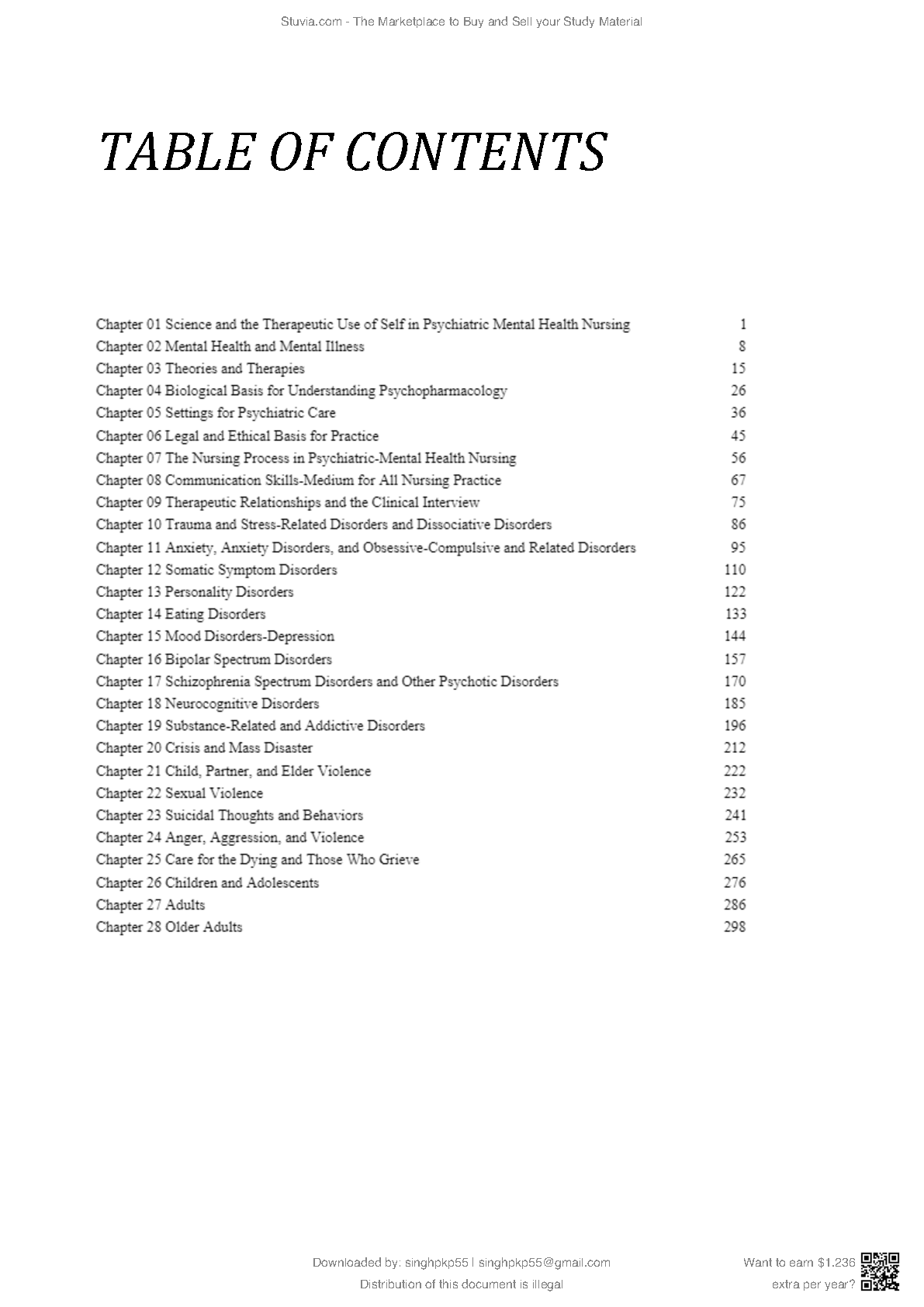 Stuvia.com - The Marketplace to Buy and Sell your Study Material

TABLE OF CONTENTS

| | |
|---|---|
| Chapter 01 Science and the Therapeutic Use of Self in Psychiatric Mental Health Nursing | 1 |
| Chapter 02 Mental Health and Mental Illness | 8 |
| Chapter 03 Theories and Therapies | 15 |
| Chapter 04 Biological Basis for Understanding Psychopharmacology | 26 |
| Chapter 05 Settings for Psychiatric Care | 36 |
| Chapter 06 Legal and Ethical Basis for Practice | 45 |
| Chapter 07 The Nursing Process in Psychiatric-Mental Health Nursing | 56 |
| Chapter 08 Communication Skills-Medium for All Nursing Practice | 67 |
| Chapter 09 Therapeutic Relationships and the Clinical Interview | 75 |
| Chapter 10 Trauma and Stress-Related Disorders and Dissociative Disorders | 86 |
| Chapter 11 Anxiety, Anxiety Disorders, and Obsessive-Compulsive and Related Disorders | 95 |
| Chapter 12 Somatic Symptom Disorders | 110 |
| Chapter 13 Personality Disorders | 122 |
| Chapter 14 Eating Disorders | 133 |
| Chapter 15 Mood Disorders-Depression | 144 |
| Chapter 16 Bipolar Spectrum Disorders | 157 |
| Chapter 17 Schizophrenia Spectrum Disorders and Other Psychotic Disorders | 170 |
| Chapter 18 Neurocognitive Disorders | 185 |
| Chapter 19 Substance-Related and Addictive Disorders | 196 |
| Chapter 20 Crisis and Mass Disaster | 212 |
| Chapter 21 Child, Partner, and Elder Violence | 222 |
| Chapter 22 Sexual Violence | 232 |
| Chapter 23 Suicidal Thoughts and Behaviors | 241 |
| Chapter 24 Anger, Aggression, and Violence | 253 |
| Chapter 25 Care for the Dying and Those Who Grieve | 265 |
| Chapter 26 Children and Adolescents | 276 |
| Chapter 27 Adults | 286 |
| Chapter 28 Older Adults | 298 |

Downloaded by: singhpkp55 | singhpkp55@gmail.com
Distribution of this document is illegal

Want to earn $1.236 extra per year?